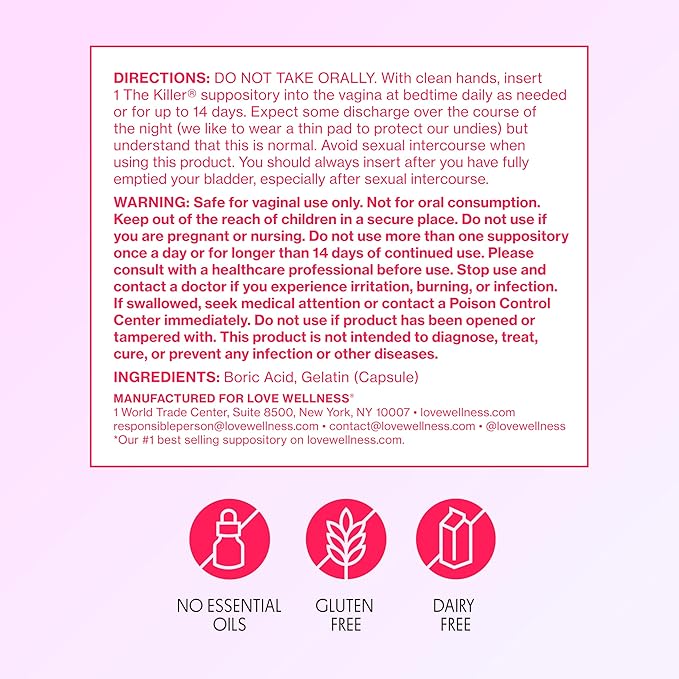 DIRECTIONS: DO NOT TAKE ORALLY. With clean hands, insert 1 The Killer® suppository into the vagina at bedtime daily as needed or for up to 14 days. Expect some discharge over the course of the night (we like to wear a thin pad to protect our undies) but understand that this is normal. Avoid sexual intercourse when using this product. You should always insert after you have fully emptied your bladder, especially after sexual intercourse.

WARNING: Safe for vaginal use only. Not for oral consumption. Keep out of the reach of children in a secure place. Do not use if you are pregnant or nursing. Do not use more than one suppository once a day or for longer than 14 days of continued use. Please consult with a healthcare professional before use. Stop use and contact a doctor if you experience irritation, burning, or infection. If swallowed, seek medical attention or contact a Poison Control Center immediately. Do not use if product has been opened or tampered with. This product is not intended to diagnose, treat, cure, or prevent any infection or other diseases.

INGREDIENTS: Boric Acid, Gelatin (Capsule)

MANUFACTURED FOR LOVE WELLNESS®
1 World Trade Center, Suite 8500, New York, NY 10007 • lovewellness.com
responsibleperson@lovewellness.com • contact@lovewellness.com • @lovewellness
*Our #1 best selling suppository on lovewellness.com.

NO ESSENTIAL OILS

GLUTEN FREE

DAIRY FREE